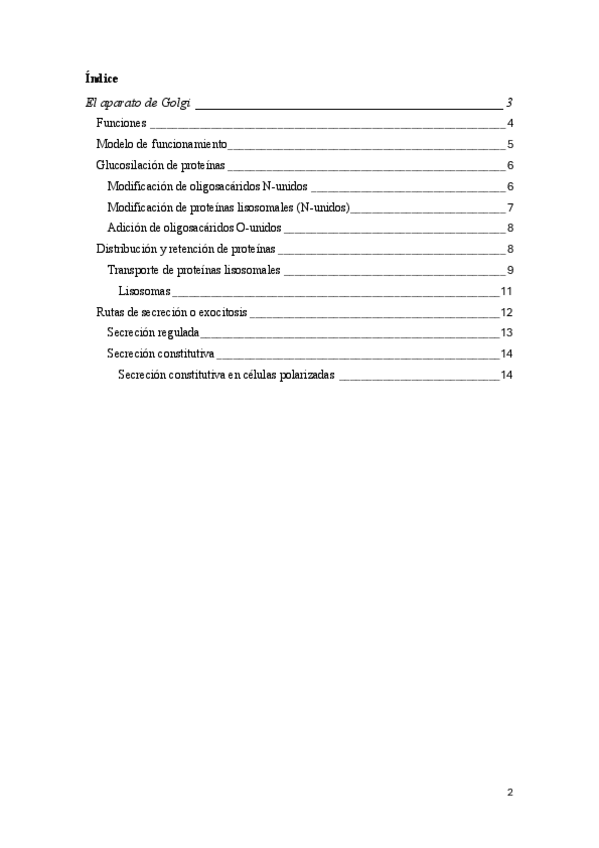 Índice

El aparato de Golgi 3

Funciones 4

Modelo de funcionamiento 5

Glucosilación de proteínas 6

Modificación de oligosacáridos N-unidos 6

Modificación de proteínas lisosomales (N-unidos) 7

Adición de oligosacáridos O-unidos 8

Distribución y retención de proteínas 8

Transporte de proteínas lisosomales 9

Lisosomas 11

Rutas de secreción o exocitosis 12

Secreción regulada 13

Secreción constitutiva 14

Secreción constitutiva en células polarizadas 14

2